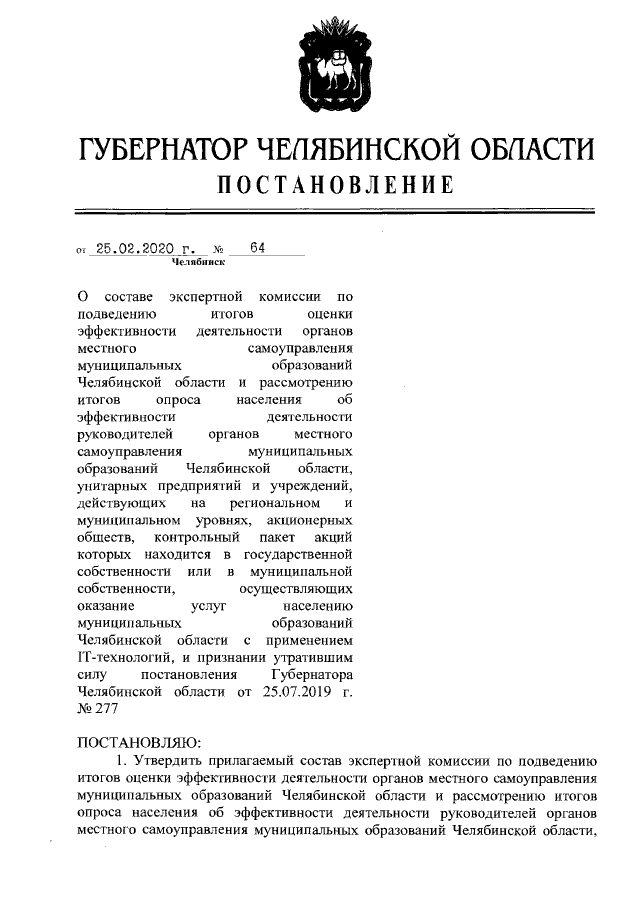 ГУБЕРНАТОР ЧЕЛЯБИНСКОЙ ОБЛАСТИ
ПОСТАНОВЛЕНИЕ

от 25.02.2020 г. № 64
Челябинск

О составе экспертной комиссии по подведению итогов оценки эффективности деятельности органов местного самоуправления муниципальных образований Челябинской области и рассмотрению итогов опроса населения об эффективности деятельности руководителей органов местного самоуправления муниципальных образований Челябинской области, унитарных предприятий и учреждений, действующих на региональном и муниципальном уровнях, акционерных обществ, контрольный пакет акций которых находится в государственной собственности или в муниципальной собственности, осуществляющих оказание услуг населению муниципальных образований Челябинской области с применением IT-технологий, и признании утратившим силу постановления Губернатора Челябинской области от 25.07.2019 г. № 277

ПОСТАНОВЛЯЮ:
1. Утвердить прилагаемый состав экспертной комиссии по подведению итогов оценки эффективности деятельности органов местного самоуправления муниципальных образований Челябинской области и рассмотрению итогов опроса населения об эффективности деятельности руководителей органов местного самоуправления муниципальных образований Челябинской области,